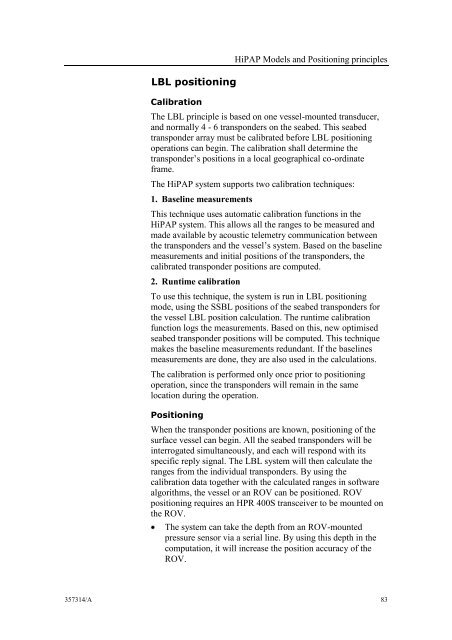 HiPAP Models and Positioning principles

LBL positioning

Calibration

The LBL principle is based on one vessel-mounted transducer, and normally 4 - 6 transponders on the seabed. This seabed transponder array must be calibrated before LBL positioning operations can begin. The calibration shall determine the transponder's positions in a local geographical co-ordinate frame.

The HiPAP system supports two calibration techniques:

1. Baseline measurements

This technique uses automatic calibration functions in the HiPAP system. This allows all the ranges to be measured and made available by acoustic telemetry communication between the transponders and the vessel's system. Based on the baseline measurements and initial positions of the transponders, the calibrated transponder positions are computed.

2. Runtime calibration

To use this technique, the system is run in LBL positioning mode, using the SSBL positions of the seabed transponders for the vessel LBL position calculation. The runtime calibration function logs the measurements. Based on this, new optimised seabed transponder positions will be computed. This technique makes the baseline measurements redundant. If the baselines measurements are done, they are also used in the calculations.

The calibration is performed only once prior to positioning operation, since the transponders will remain in the same location during the operation.

Positioning

When the transponder positions are known, positioning of the surface vessel can begin. All the seabed transponders will be interrogated simultaneously, and each will respond with its specific reply signal. The LBL system will then calculate the ranges from the individual transponders. By using the calibration data together with the calculated ranges in software algorithms, the vessel or an ROV can be positioned. ROV positioning requires an HPR 400S transceiver to be mounted on the ROV.

• The system can take the depth from an ROV-mounted pressure sensor via a serial line. By using this depth in the computation, it will increase the position accuracy of the ROV.

357314/A

83